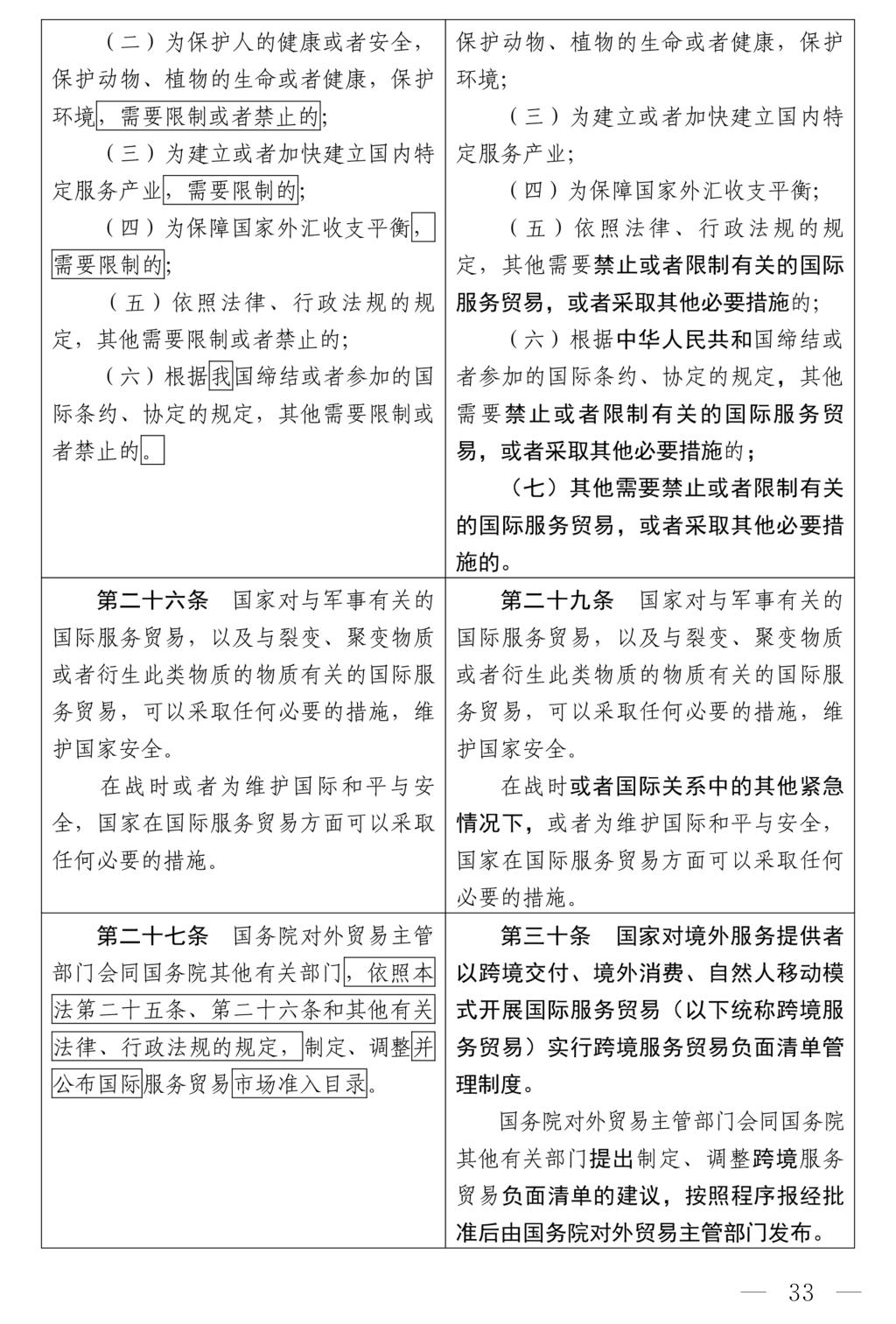 |  |  |
|---|---|
| （二）为保护人的健康或者安全，保护动物、植物的生命或者健康，保护环境，需要限制或者禁止的；<br>（三）为建立或者加快建立国内特定服务产业，需要限制的；<br>（四）为保障国家外汇收支平衡，需要限制的；<br>（五）依照法律、行政法规的规定，其他需要限制或者禁止的；<br>（六）根据我国缔结或者参加的国际条约、协定的规定，其他需要限制或者禁止的。 | 保护动物、植物的生命或者健康，保护环境；<br>（三）为建立或者加快建立国内特定服务产业；<br>（四）为保障国家外汇收支平衡；<br>（五）依照法律、行政法规的规定，其他需要禁止或者限制有关的国际服务贸易，或者采取其他必要措施的；<br>（六）根据中华人民共和国缔结或者参加的国际条约、协定的规定，其他需要禁止或者限制有关的国际服务贸易，或者采取其他必要措施的；<br>（七）其他需要禁止或者限制有关的国际服务贸易，或者采取其他必要措施的。 |
| 第二十六条　国家对与军事有关的国际服务贸易，以及与裂变、聚变物质或者衍生此类物质的物质有关的国际服务贸易，可以采取任何必要的措施，维护国家安全。<br>在战时或者为维护国际和平与安全，国家在国际服务贸易方面可以采取任何必要的措施。 | 第二十九条　国家对与军事有关的国际服务贸易，以及与裂变、聚变物质或者衍生此类物质的物质有关的国际服务贸易，可以采取任何必要的措施，维护国家安全。<br>在战时或者国际关系中的其他紧急情况下，或者为维护国际和平与安全，国家在国际服务贸易方面可以采取任何必要的措施。 |
| 第二十七条　国务院对外贸易主管部门会同国务院其他有关部门，依照本法第二十五条、第二十六条和其他有关法律、行政法规的规定，制定、调整并公布国际服务贸易市场准入目录。 | 第三十条　国家对境外服务提供者以跨境交付、境外消费、自然人移动模式开展国际服务贸易（以下统称跨境服务贸易）实行跨境服务贸易负面清单管理制度。<br>国务院对外贸易主管部门会同国务院其他有关部门提出制定、调整跨境服务贸易负面清单的建议，按照程序报经批准后由国务院对外贸易主管部门发布。 |

— 33 —